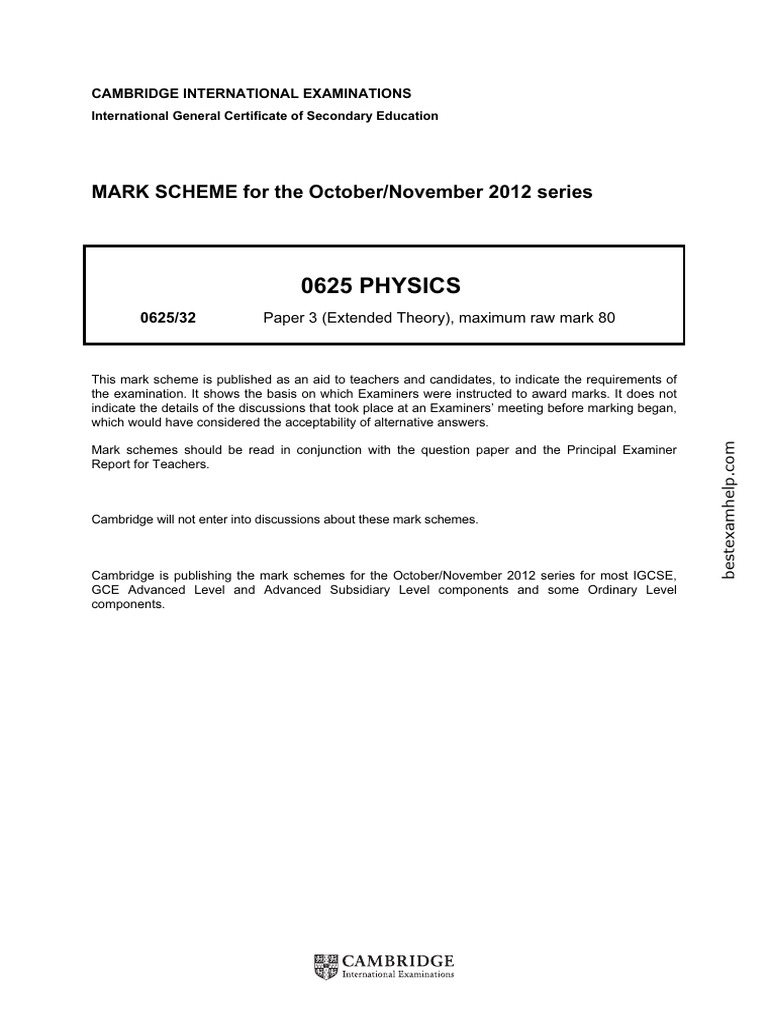 CAMBRIDGE INTERNATIONAL EXAMINATIONS
International General Certificate of Secondary Education

MARK SCHEME for the October/November 2012 series

0625 PHYSICS

0625/32 Paper 3 (Extended Theory), maximum raw mark 80

This mark scheme is published as an aid to teachers and candidates, to indicate the requirements of the examination. It shows the basis on which Examiners were instructed to award marks. It does not indicate the details of the discussions that took place at an Examiners' meeting before marking began, which would have considered the acceptability of alternative answers.

Mark schemes should be read in conjunction with the question paper and the Principal Examiner Report for Teachers.

Cambridge will not enter into discussions about these mark schemes.

Cambridge is publishing the mark schemes for the October/November 2012 series for most IGCSE, GCE Advanced Level and Advanced Subsidiary Level components and some Ordinary Level components.

bestexamhelp.com

CAMBRIDGE
International Examinations